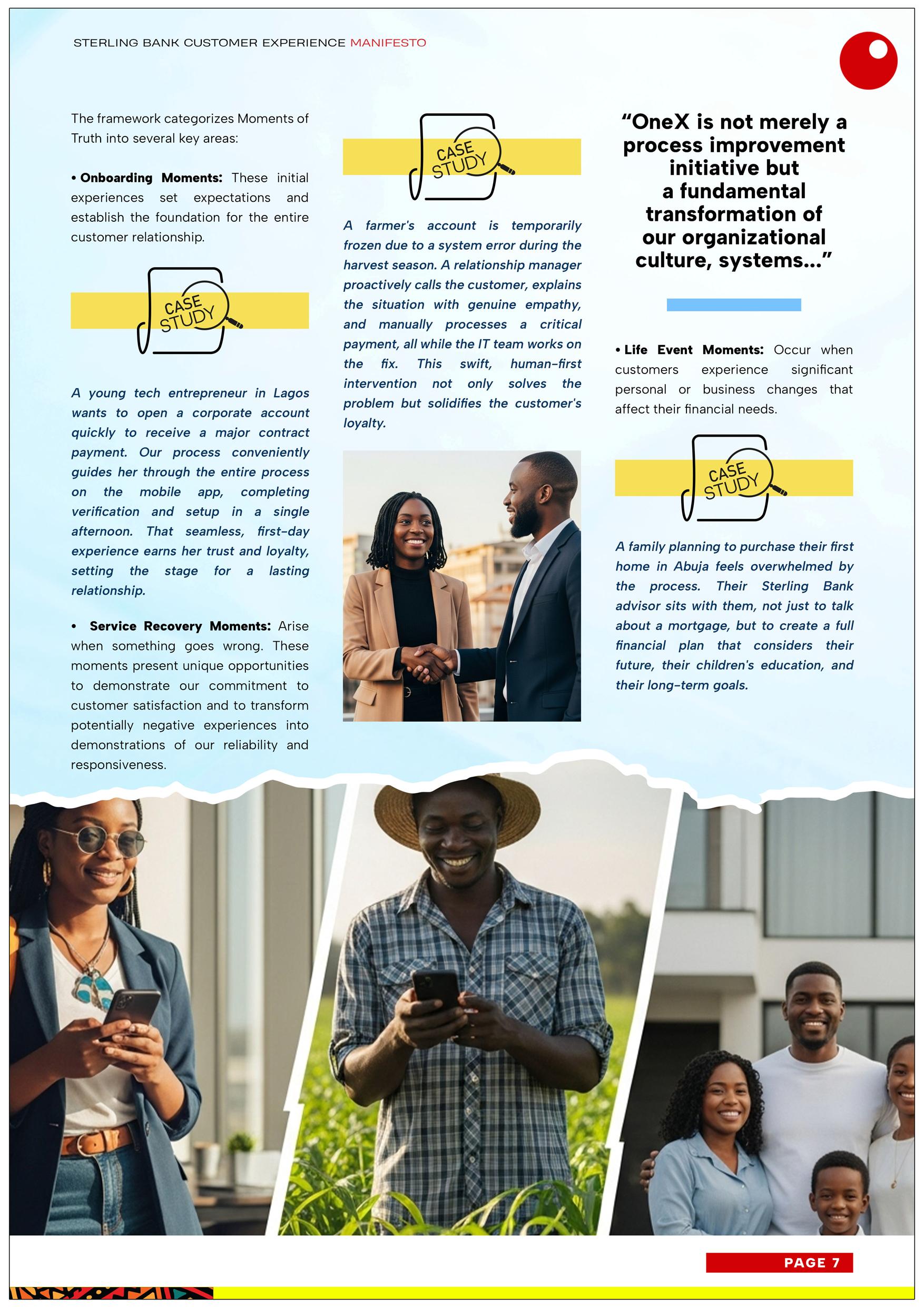 STERLING BANK CUSTOMER EXPERIENCE MANIFESTO

The framework categorizes Moments of Truth into several key areas:

• Onboarding Moments: These initial experiences set expectations and establish the foundation for the entire customer relationship.

CASE STUDY

A young tech entrepreneur in Lagos wants to open a corporate account quickly to receive a major contract payment. Our process conveniently guides her through the entire process on the mobile app, completing verification and setup in a single afternoon. That seamless, first-day experience earns her trust and loyalty, setting the stage for a lasting relationship.

• Service Recovery Moments: Arise when something goes wrong. These moments present unique opportunities to demonstrate our commitment to customer satisfaction and to transform potentially negative experiences into demonstrations of our reliability and responsiveness.

CASE STUDY

A farmer's account is temporarily frozen due to a system error during the harvest season. A relationship manager proactively calls the customer, explains the situation with genuine empathy, and manually processes a critical payment, all while the IT team works on the fix. This swift, human-first intervention not only solves the problem but solidifies the customer's loyalty.

“OneX is not merely a process improvement initiative but a fundamental transformation of our organizational culture, systems...”

• Life Event Moments: Occur when customers experience significant personal or business changes that affect their financial needs.

CASE STUDY

A family planning to purchase their first home in Abuja feels overwhelmed by the process. Their Sterling Bank advisor sits with them, not just to talk about a mortgage, but to create a full financial plan that considers their future, their children's education, and their long-term goals.

PAGE 7